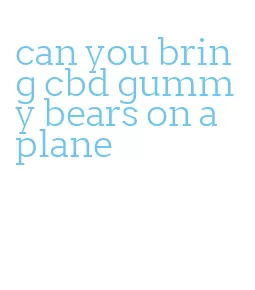 can you bring cbd gummy bears on a plane